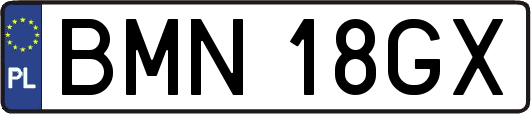 PL
BMN 18GX